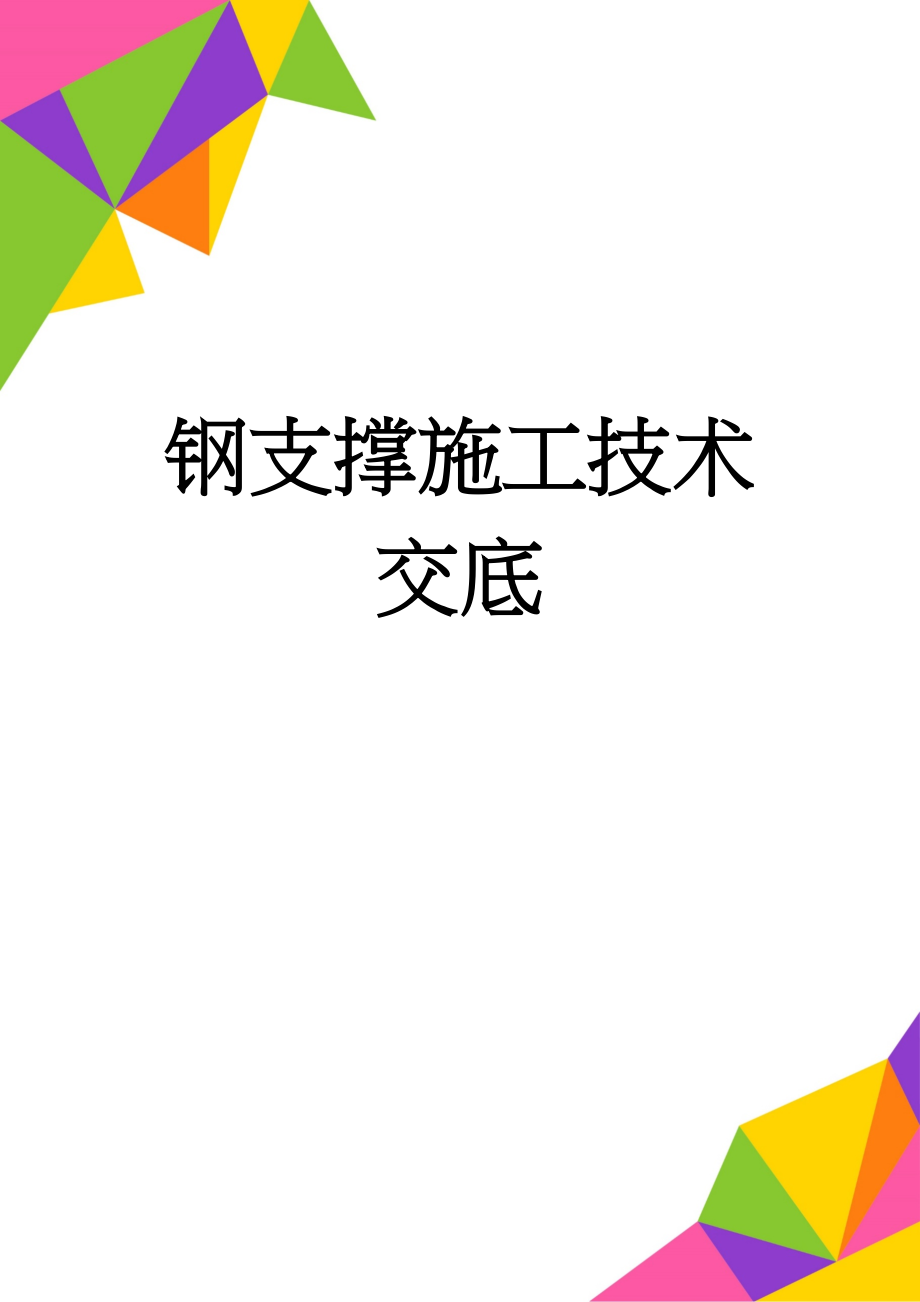 钢支撑施工技术交底